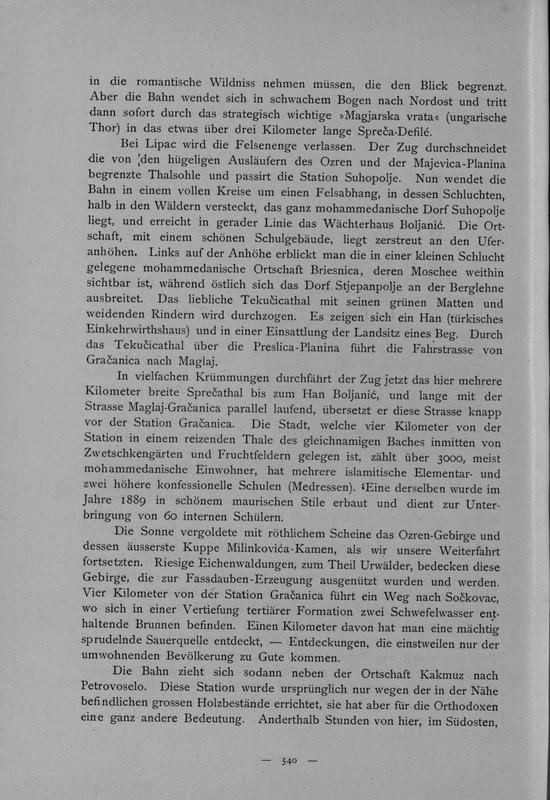 in die romantische Wildniss nehmen müssen, die den Blick begrenzt. Aber die Bahn wendet sich in schwachem Bogen nach Nordost und tritt dann sofort durch das strategisch wichtige »Magjarska vrata« (ungarische Thor) in das etwas über drei Kilometer lange Spreča-Defilé.

Bei Lipac wird die Felsenenge verlassen. Der Zug durchschneidet die von den hügeligen Ausläufern des Ozren und der Majevica-Planina begrenzte Thalsohle und passirt die Station Suhopolje. Nun wendet die Bahn in einem vollen Kreise um einen Felsabhang, in dessen Schluchten, halb in den Wäldern versteckt, das ganz mohammedanische Dorf Suhopolje liegt, und erreicht in gerader Linie das Wächterhaus Boljanić. Die Ortschaft, mit einem schönen Schulgebäude, liegt zerstreut an den Uferanhöhen. Links auf der Anhöhe erblickt man die in einer kleinen Schlucht gelegene mohammedanische Ortschaft Briesnica, deren Moschee weithin sichtbar ist, während östlich sich das Dorf Stjepanpolje an der Berglehne ausbreitet. Das liebliche Tekučicathal mit seinen grünen Matten und weidenden Rindern wird durchzogen. Es zeigen sich ein Han (türkisches Einkehrwirthshaus) und in einer Einsattlung der Landsitz eines Beg. Durch das Tekučicathal über die Preslica-Planina führt die Fahrstrasse von Gračanica nach Maglaj.

In vielfachen Krümmungen durchfährt der Zug jetzt das hier mehrere Kilometer breite Sprečathal bis zum Han Boljanić, und lange mit der Strasse Maglaj-Gračanica parallel laufend, übersetzt er diese Strasse knapp vor der Station Gračanica. Die Stadt, welche vier Kilometer von der Station in einem reizenden Thale des gleichnamigen Baches inmitten von Zwetschkengärten und Fruchtfeldern gelegen ist, zählt über 3000, meist mohammedanische Einwohner, hat mehrere islamitische Elementar- und zwei höhere konfessionelle Schulen (Medressen). Eine derselben wurde im Jahre 1889 in schönem maurischen Stile erbaut und dient zur Unterbringung von 60 internen Schülern.

Die Sonne vergoldete mit röthlichem Scheine das Ozren-Gebirge und dessen äusserste Kuppe Milinkovića-Kamen, als wir unsere Weiterfahrt fortsetzten. Riesige Eichenwaldungen, zum Theil Urwälder, bedecken diese Gebirge, die zur Fassdauben-Erzeugung ausgenützt wurden und werden. Vier Kilometer von der Station Gračanica führt ein Weg nach Sočkovac, wo sich in einer Vertiefung tertiärer Formation zwei Schwefelwasser enthaltende Brunnen befinden. Einen Kilometer davon hat man eine mächtig sprudelnde Sauerquelle entdeckt, — Entdeckungen, die einstweilen nur der umwohnenden Bevölkerung zu Gute kommen.

Die Bahn zieht sich sodann neben der Ortschaft Kakmuz nach Petrovoselo. Diese Station wurde ursprünglich nur wegen der in der Nähe befindlichen grossen Holzbestände errichtet, sie hat aber für die Orthodoxen eine ganz andere Bedeutung. Anderthalb Stunden von hier, im Südosten,

— 540 —